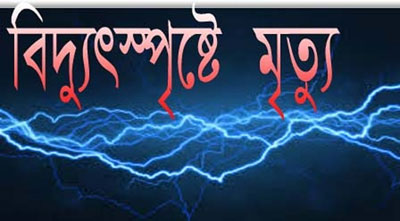 বিদ্যুৎস্পৃষ্টে মৃত্যু